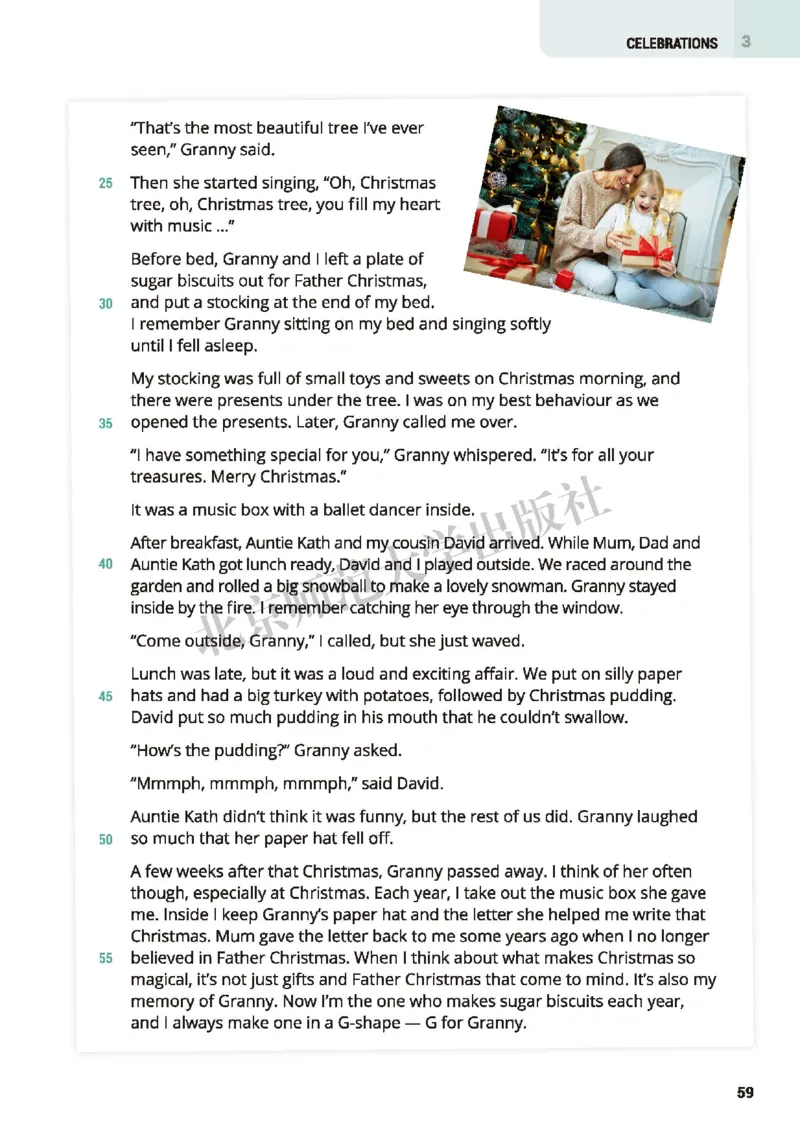 CELEBRATIONS 3

"That's the most beautiful tree I've ever seen," Granny said.

25 Then she started singing, "Oh, Christmas tree, oh, Christmas tree, you fill my heart with music ..."

Before bed, Granny and I left a plate of sugar biscuits out for Father Christmas,
30 and put a stocking at the end of my bed. I remember Granny sitting on my bed and singing softly until I fell asleep.

My stocking was full of small toys and sweets on Christmas morning, and there were presents under the tree. I was on my best behaviour as we
35 opened the presents. Later, Granny called me over.

"I have something special for you," Granny whispered. "It's for all your treasures. Merry Christmas."

It was a music box with a ballet dancer inside.

After breakfast, Auntie Kath and my cousin David arrived. While Mum, Dad and
40 Auntie Kath got lunch ready, David and I played outside. We raced around the garden and rolled a big snowball to make a lovely snowman. Granny stayed inside by the fire. I remember catching her eye through the window.

"Come outside, Granny," I called, but she just waved.

Lunch was late, but it was a loud and exciting affair. We put on silly paper
45 hats and had a big turkey with potatoes, followed by Christmas pudding. David put so much pudding in his mouth that he couldn't swallow.

"How's the pudding?" Granny asked.

"Mmmph, mmmph, mmmph," said David.

Auntie Kath didn't think it was funny, but the rest of us did. Granny laughed
50 so much that her paper hat fell off.

A few weeks after that Christmas, Granny passed away. I think of her often though, especially at Christmas. Each year, I take out the music box she gave me. Inside I keep Granny's paper hat and the letter she helped me write that Christmas. Mum gave the letter back to me some years ago when I no longer
55 believed in Father Christmas. When I think about what makes Christmas so magical, it's not just gifts and Father Christmas that come to mind. It's also my memory of Granny. Now I'm the one who makes sugar biscuits each year, and I always make one in a G-shape — G for Granny.

北京师范大学出版社

59